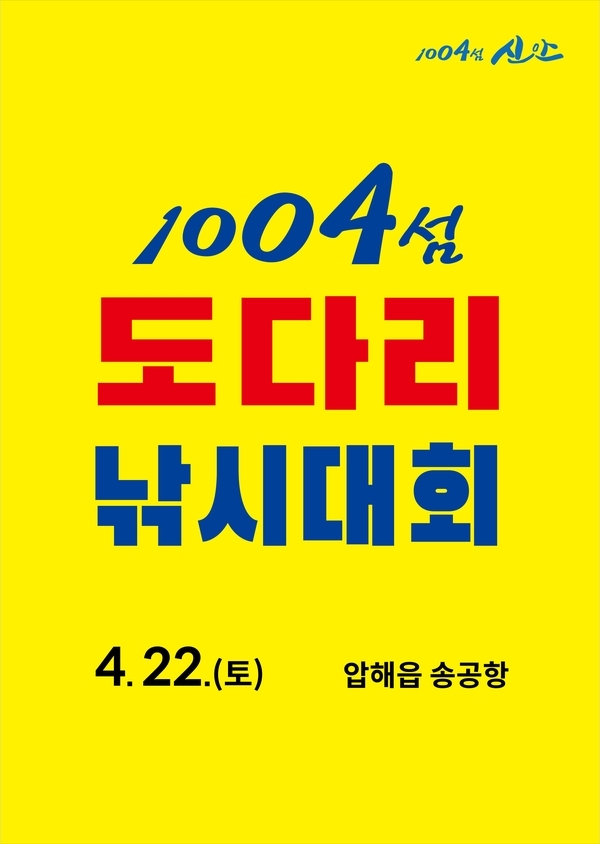 1004섬 신안

1004섬
도다리
낚시대회

4. 22.(토)

압해읍 송공항